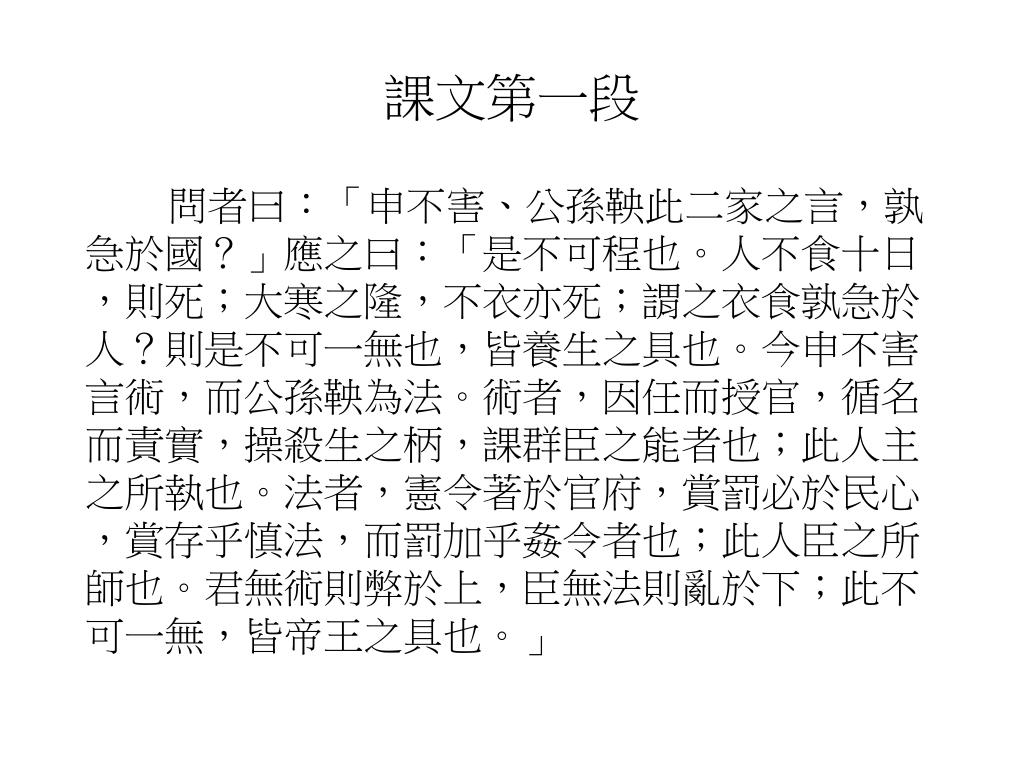 課文第一段

問者曰：「申不害、公孫鞅此二家之言，孰急於國？」應之曰：「是不可程也。人不食十日，則死；大寒之隆，不衣亦死；謂之衣食孰急於人？則是不可一無也，皆養生之具也。今申不害言術，而公孫鞅為法。術者，因任而授官，循名而責實，操殺生之柄，課群臣之能者也；此人主之所執也。法者，憲令著於官府，賞罰必於民心，賞存乎慎法，而罰加乎姦令者也；此人臣之所師也。君無術則弊於上，臣無法則亂於下；此不可一無，皆帝王之具也。」